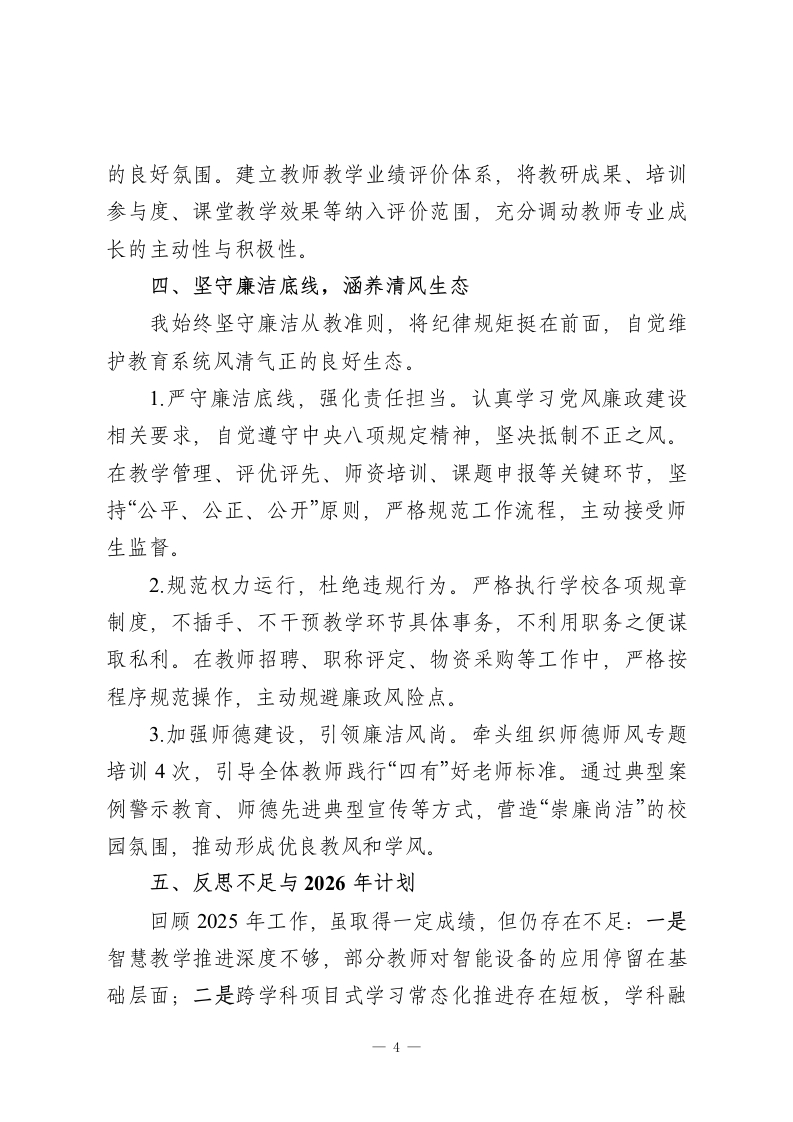 的良好氛围。建立教师教学业绩评价体系，将教研成果、培训参与度、课堂教学效果等纳入评价范围，充分调动教师专业成长的主动性与积极性。

四、坚守廉洁底线，涵养清风生态

我始终坚守廉洁从教准则，将纪律规矩挺在前面，自觉维护教育系统风清气正的良好生态。

1.严守廉洁底线，强化责任担当。认真学习党风廉政建设相关要求，自觉遵守中央八项规定精神，坚决抵制不正之风。在教学管理、评优评先、师资培训、课题申报等关键环节，坚持“公平、公正、公开”原则，严格规范工作流程，主动接受师生监督。

2.规范权力运行，杜绝违规行为。严格执行学校各项规章制度，不插手、不干预教学环节具体事务，不利用职务之便谋取私利。在教师招聘、职称评定、物资采购等工作中，严格按程序规范操作，主动规避廉政风险点。

3.加强师德建设，引领廉洁风尚。牵头组织师德师风专题培训 4 次，引导全体教师践行“四有”好老师标准。通过典型案例警示教育、师德先进典型宣传等方式，营造“崇廉尚洁”的校园氛围，推动形成优良教风和学风。

五、反思不足与 2026 年计划

回顾 2025 年工作，虽取得一定成绩，但仍存在不足：一是智慧教学推进深度不够，部分教师对智能设备的应用停留在基础层面；二是跨学科项目式学习常态化推进存在短板，学科融

— 4 —